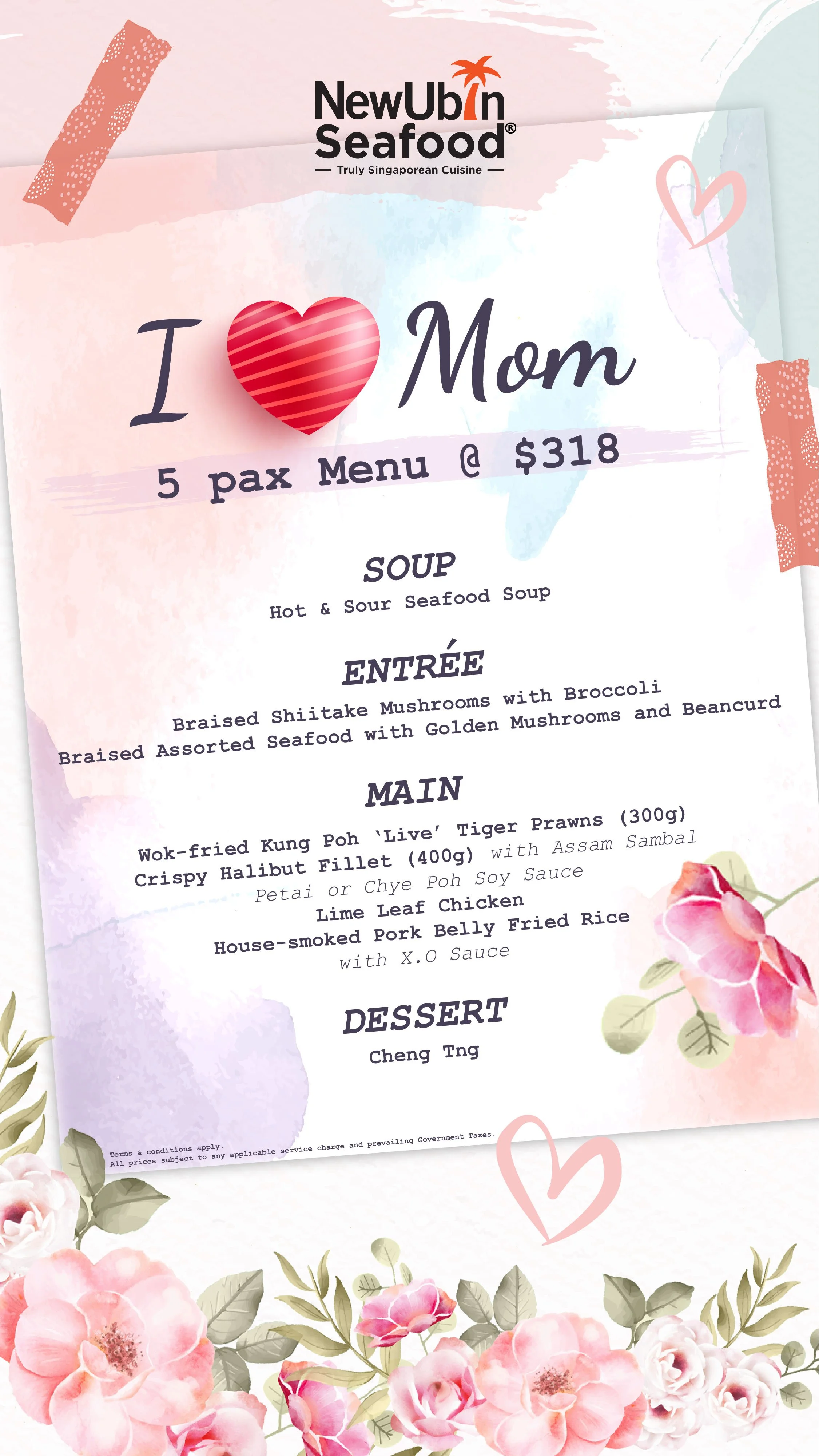 NewUbin Seafood®
— Truly Singaporean Cuisine —

I Mom

5 pax Menu @ $318

SOUP

Hot & Sour Seafood Soup

ENTRÉE

Braised Shiitake Mushrooms with Broccoli
Braised Assorted Seafood with Golden Mushrooms and Beancurd

MAIN

Wok-fried Kung Poh 'Live' Tiger Prawns (300g)
Crispy Halibut Fillet (400g) with Assam Sambal
Petai or Chye Poh Soy Sauce
Lime Leaf Chicken
House-smoked Pork Belly Fried Rice
with X.O Sauce

DESSERT

Cheng Tng

Terms & conditions apply.
All prices subject to any applicable service charge and prevailing Government Taxes.